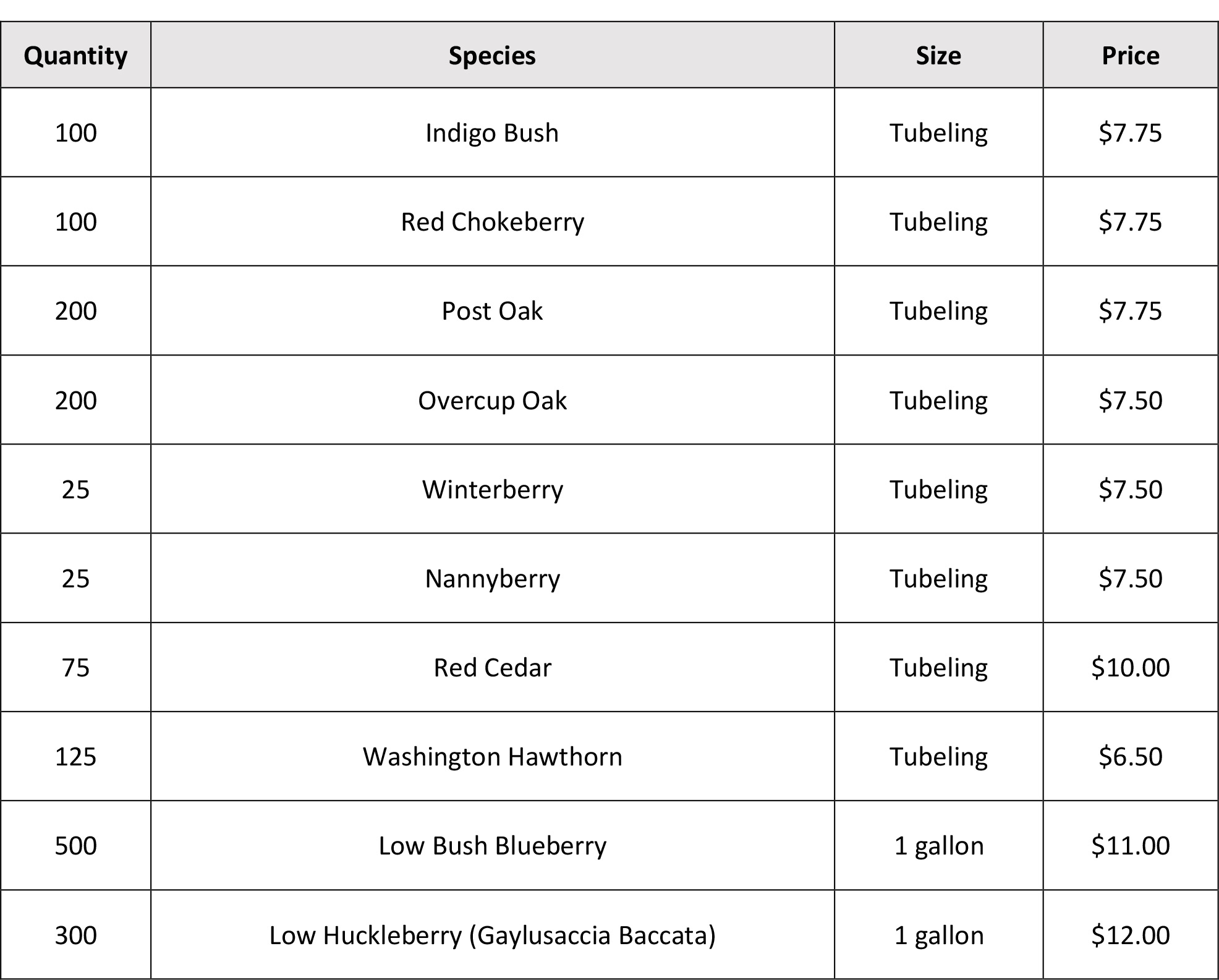 | Quantity | Species | Size | Price |
|---|---|---|---|
| 100 | Indigo Bush | Tubeling | \$7.75 |
| 100 | Red Chokeberry | Tubeling | \$7.75 |
| 200 | Post Oak | Tubeling | \$7.75 |
| 200 | Overcup Oak | Tubeling | \$7.50 |
| 25 | Winterberry | Tubeling | \$7.50 |
| 25 | Nannyberry | Tubeling | \$7.50 |
| 75 | Red Cedar | Tubeling | \$10.00 |
| 125 | Washington Hawthorn | Tubeling | \$6.50 |
| 500 | Low Bush Blueberry | 1 gallon | \$11.00 |
| 300 | Low Huckleberry (Gaylusaccia Baccata) | 1 gallon | \$12.00 |